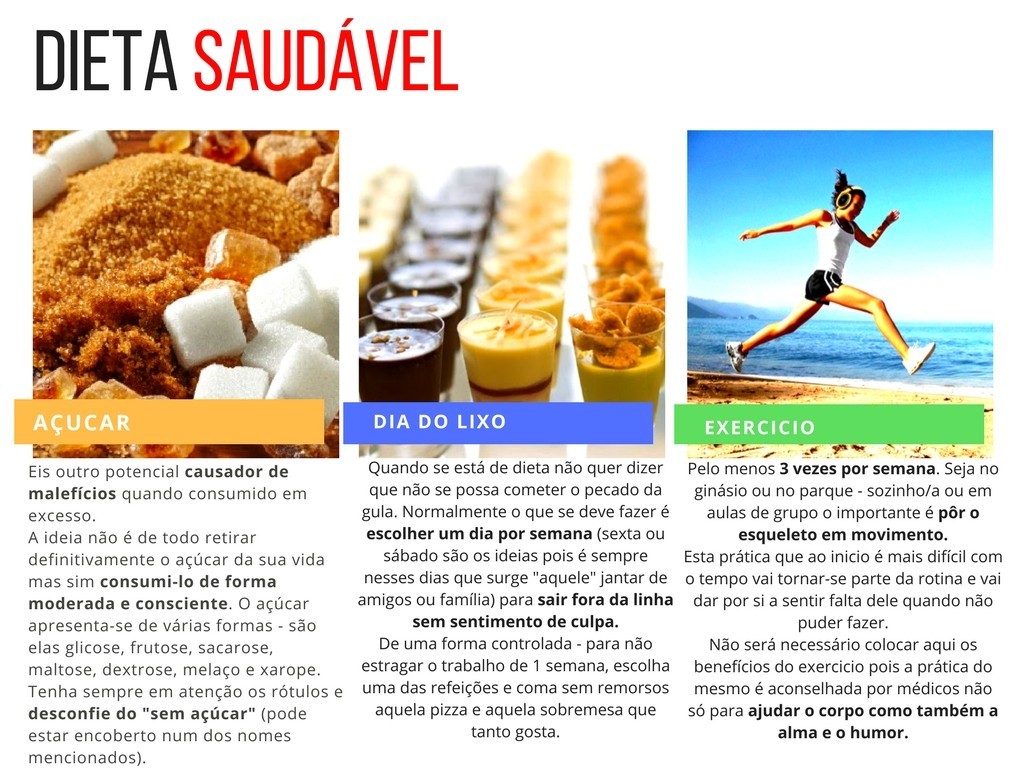 DIETA SAUDÁVEL

AÇUCAR

Eis outro potencial causador de malefícios quando consumido em excesso.
A ideia não é de todo retirar definitivamente o açúcar da sua vida mas sim consumi-lo de forma moderada e consciente. O açúcar apresenta-se de várias formas - são elas glicose, frutose, sacarose, maltose, dextrose, melaço e xarope. Tenha sempre em atenção os rótulos e desconfie do "sem açúcar" (pode estar encoberto num dos nomes mencionados).

DIA DO LIXO

Quando se está de dieta não quer dizer que não se possa cometer o pecado da gula. Normalmente o que se deve fazer é escolher um dia por semana (sexta ou sábado são os ideias pois é sempre nesses dias que surge "aquele" jantar de amigos ou família) para sair fora da linha sem sentimento de culpa.
De uma forma controlada - para não estragar o trabalho de 1 semana, escolha uma das refeições e coma sem remorsos aquela pizza e aquela sobremesa que tanto gosta.

EXERCICIO

Pelo menos 3 vezes por semana. Seja no ginásio ou no parque - sozinho/a ou em aulas de grupo o importante é pôr o esqueleto em movimento.
Esta prática que ao inicio é mais difícil com o tempo vai tornar-se parte da rotina e vai dar por si a sentir falta dele quando não puder fazer.
Não será necessário colocar aqui os benefícios do exercicio pois a prática do mesmo é aconselhada por médicos não só para ajudar o corpo como também a alma e o humor.